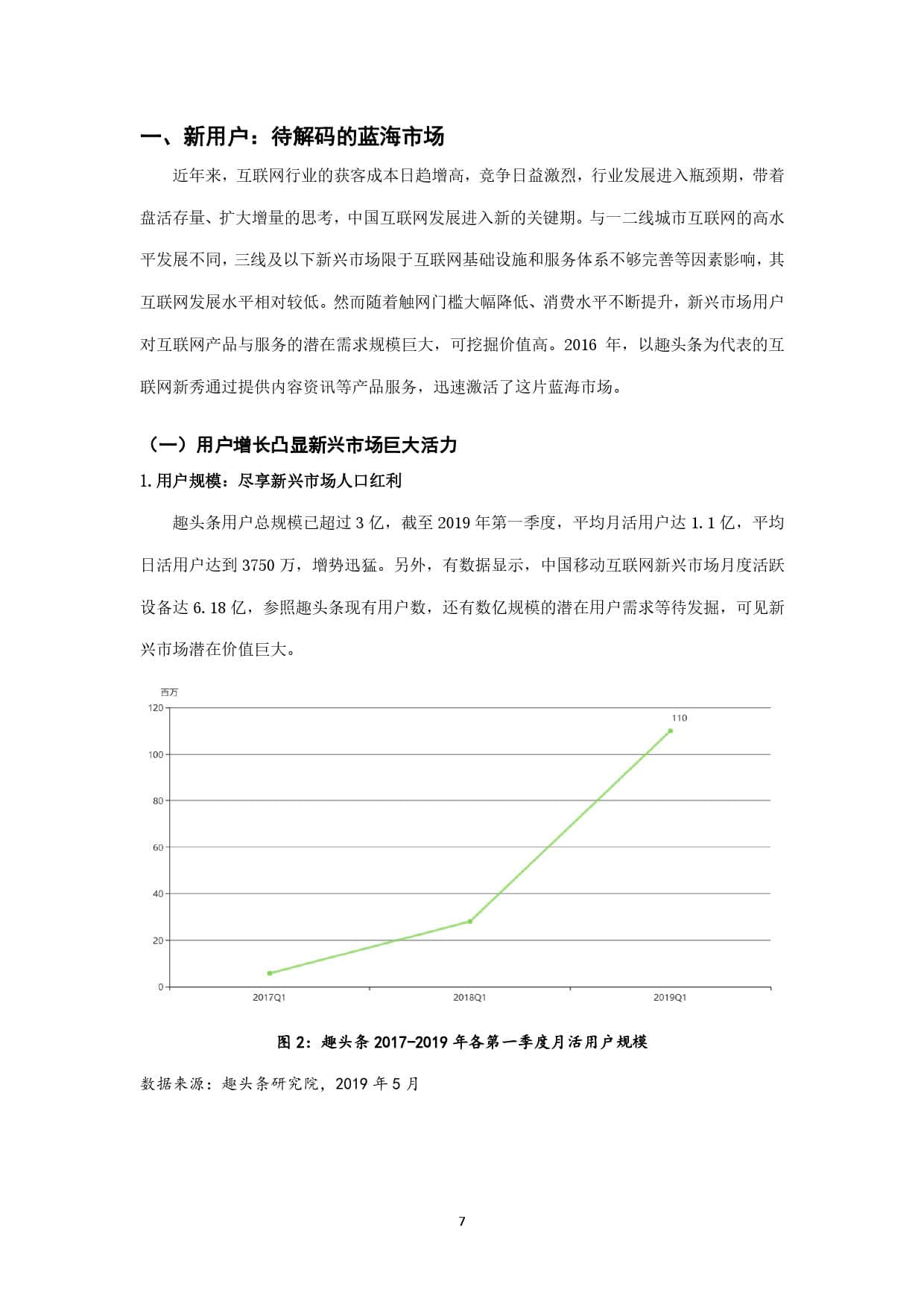 一、新用户：待解码的蓝海市场

近年来，互联网行业的获客成本日趋增高，竞争日益激烈，行业发展进入瓶颈期，带着盘活存量、扩大增量的思考，中国互联网发展进入新的关键期。与一二线城市互联网的高水平发展不同，三线及以下新兴市场限于互联网基础设施和服务体系不够完善等因素影响，其互联网发展水平相对较低。然而随着触网门槛大幅降低、消费水平不断提升，新兴市场用户对互联网产品与服务的潜在需求规模巨大，可挖掘价值高。2016 年，以趣头条为代表的互联网新秀通过提供内容资讯等产品服务，迅速激活了这片蓝海市场。

（一）用户增长凸显新兴市场巨大活力

1.用户规模：尽享新兴市场人口红利

趣头条用户总规模已超过 3 亿，截至 2019 年第一季度，平均月活用户达 1.1 亿，平均日活用户达到 3750 万，增势迅猛。另外，有数据显示，中国移动互联网新兴市场月度活跃设备达 6.18 亿，参照趣头条现有用户数，还有数亿规模的潜在用户需求等待发掘，可见新兴市场潜在价值巨大。

百万
120
100
80
60
40
20
0
110
2017Q1
2018Q1
2019Q1

图 2：趣头条 2017-2019 年各第一季度月活用户规模

数据来源：趣头条研究院，2019 年 5 月

7